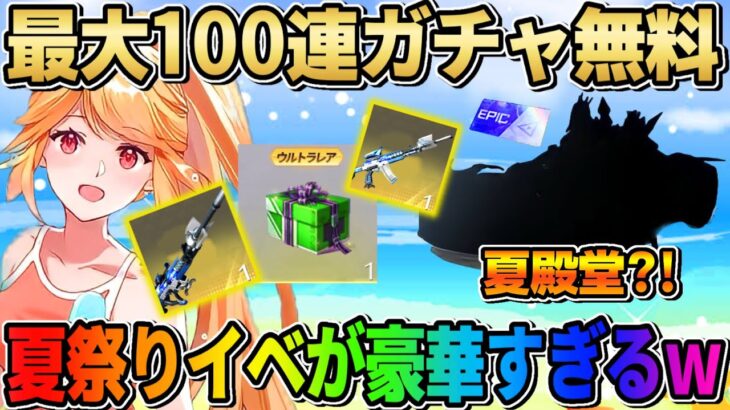 最大100連ガチャ無料

EPIC

ウルトラレア

1

1

1

夏殿堂?!

夏祭りイベが豪華すぎるw